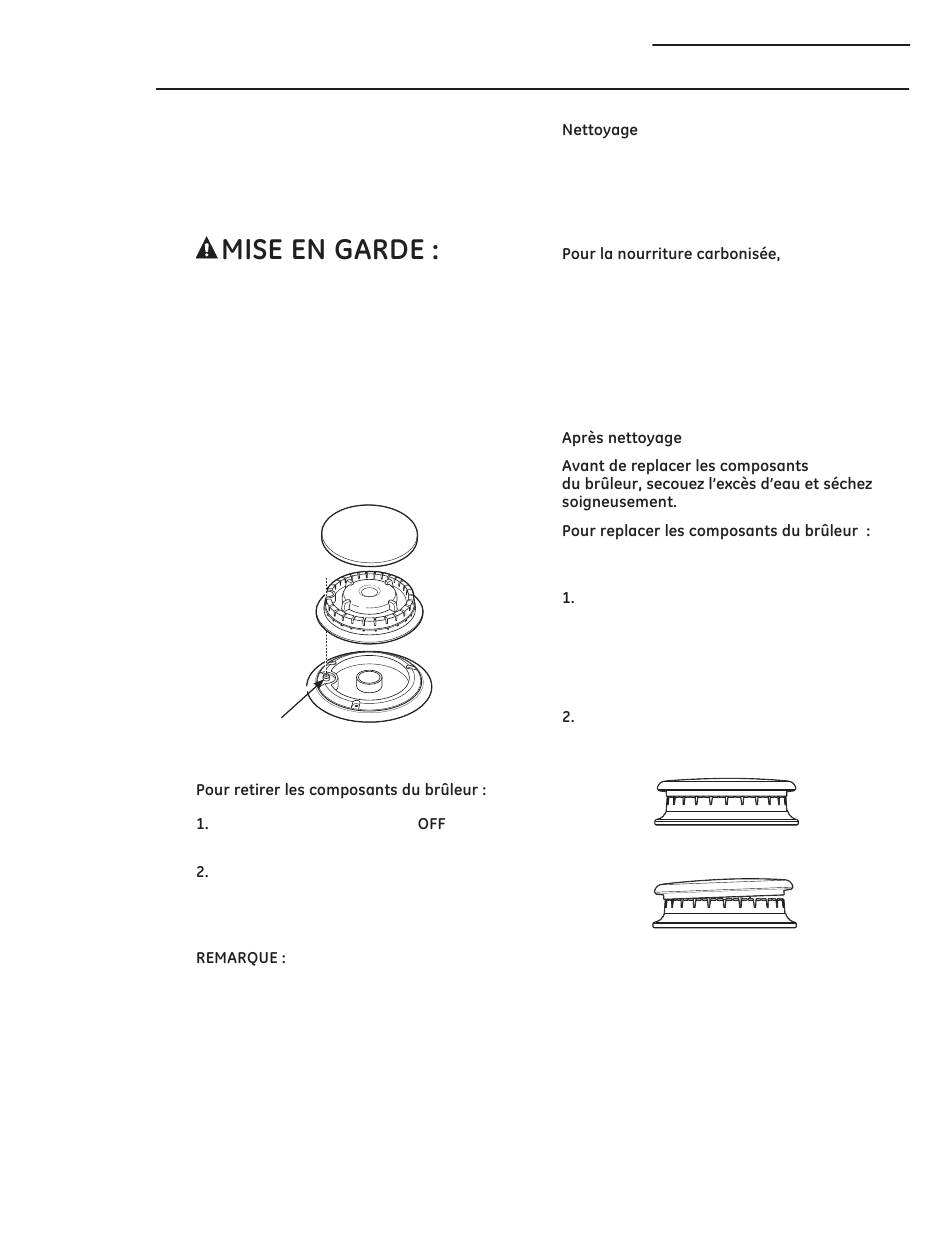 MISE EN GARDE :

Pour retirer les composants du brûleur :

1. OFF

2.

REMARQUE :

Nettoyage

Pour la nourriture carbonisée,

Après nettoyage

Avant de replacer les composants du brûleur, secouez l'excès d'eau et séchez soigneusement.

Pour replacer les composants du brûleur :

1.

2.